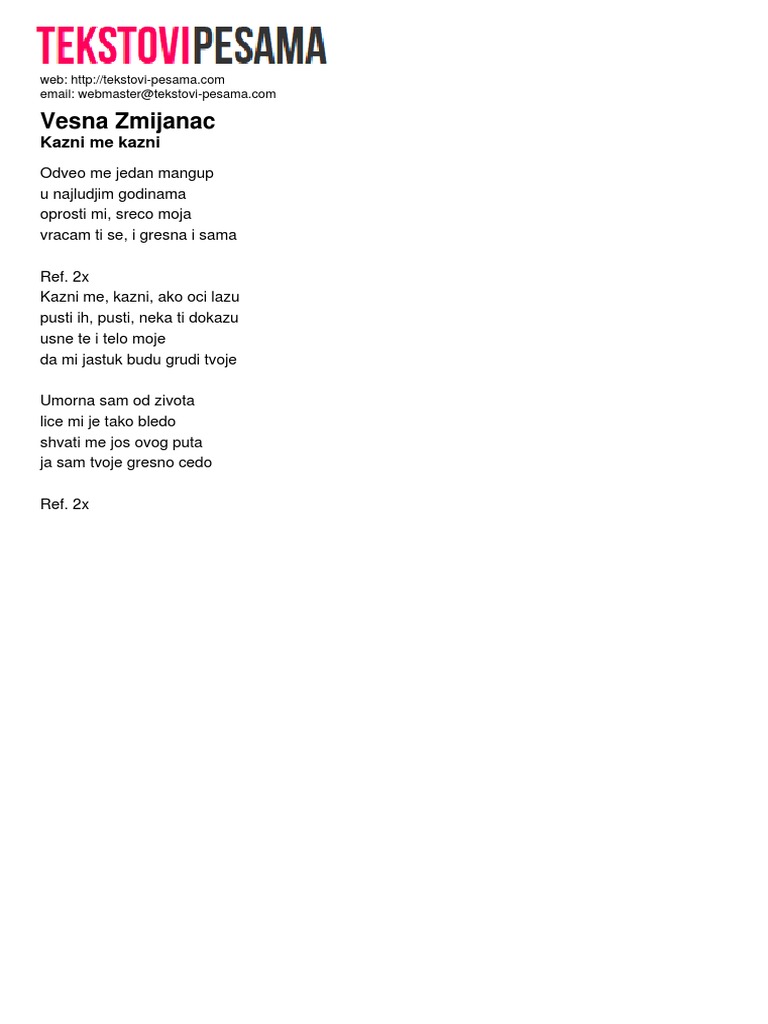 TEKSTOVIPESAMA

web: http://tekstovi-pesama.com
email: webmaster@tekstovi-pesama.com

Vesna Zmijanac
Kazni me kazni

Odveo me jedan mangup
u najludjim godinama
oprosti mi, sreco moja
vracam ti se, i gresna i sama

Ref. 2x
Kazni me, kazni, ako oci lazu
pusti ih, pusti, neka ti dokazu
usne te i telo moje
da mi jastuk budu grudi tvoje

Umorna sam od zivota
lice mi je tako bledo
shvati me jos ovog puta
ja sam tvoje gresno cedo

Ref. 2x